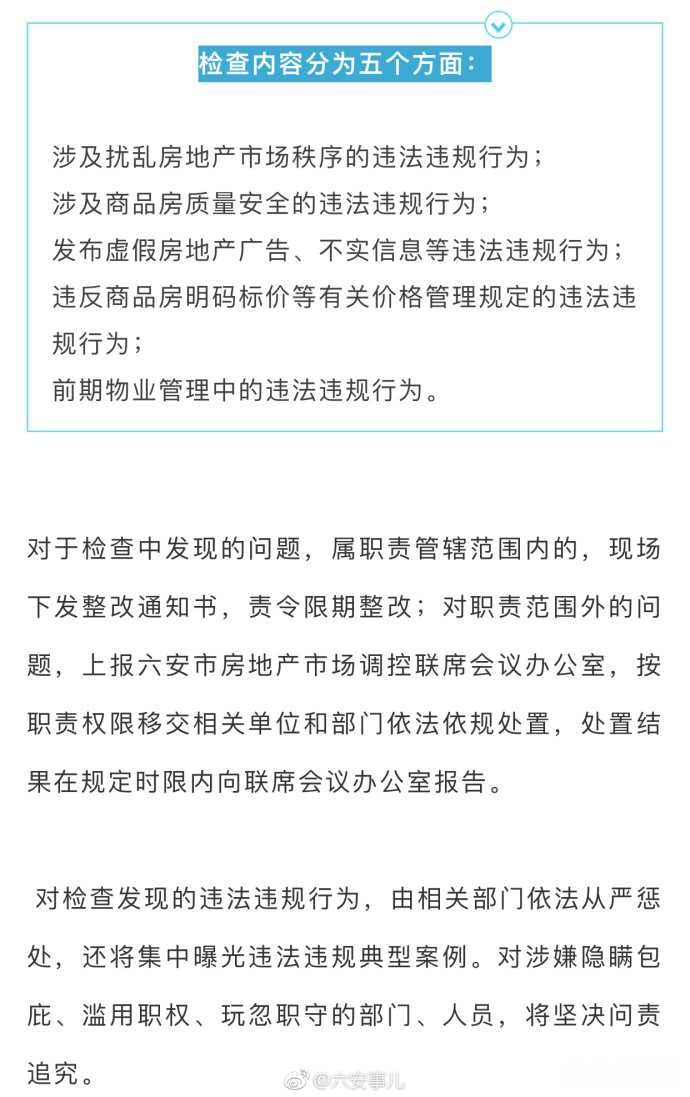 检查内容分为五个方面：

涉及扰乱房地产市场秩序的违法违规行为；
涉及商品房质量安全的违法违规行为；
发布虚假房地产广告、不实信息等违法违规行为；
违反商品房明码标价等有关价格管理规定的违法违规行为；
前期物业管理中的违法违规行为。

对于检查中发现的问题，属职责管辖范围内的，现场下发整改通知书，责令限期整改；对职责范围外的问题，上报六安市房地产市场调控联席会议办公室，按职责权限移交相关单位和部门依法依规处置，处置结果在规定时限内向联席会议办公室报告。

对检查发现的违法违规行为，由相关部门依法从严惩处，还将集中曝光违法违规典型案例。对涉嫌隐瞒包庇、滥用职权、玩忽职守的部门、人员，将坚决问责追究。

@六安事儿